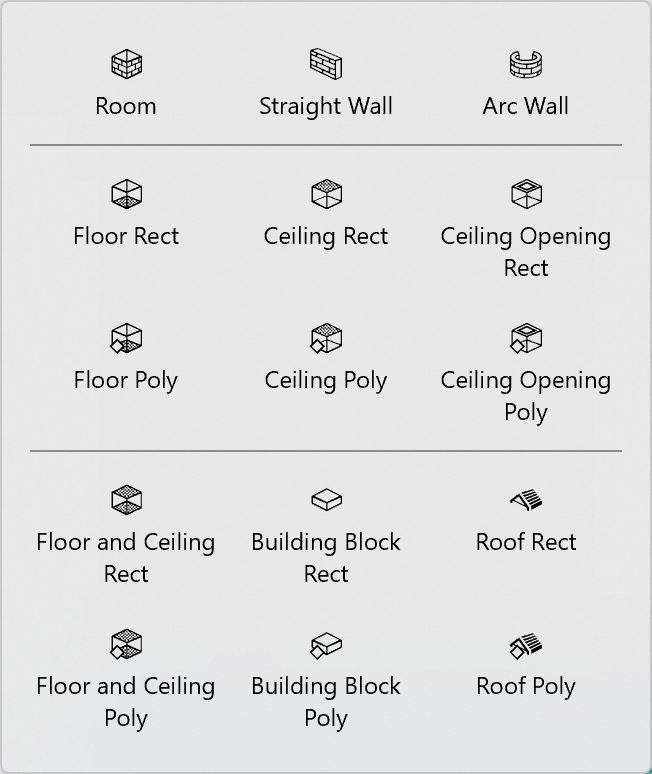 Room
Straight Wall
Arc Wall

Floor Rect
Ceiling Rect
Ceiling Opening Rect

Floor Poly
Ceiling Poly
Ceiling Opening Poly

Floor and Ceiling Rect
Building Block Rect
Roof Rect

Floor and Ceiling Poly
Building Block Poly
Roof Poly